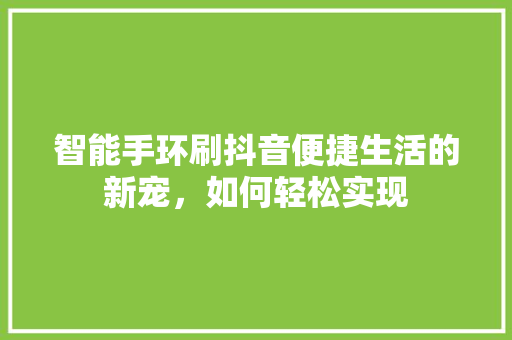 智能手环刷抖音便捷生活的新宠，如何轻松实现